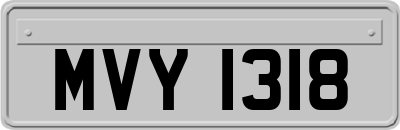 MVY 1318